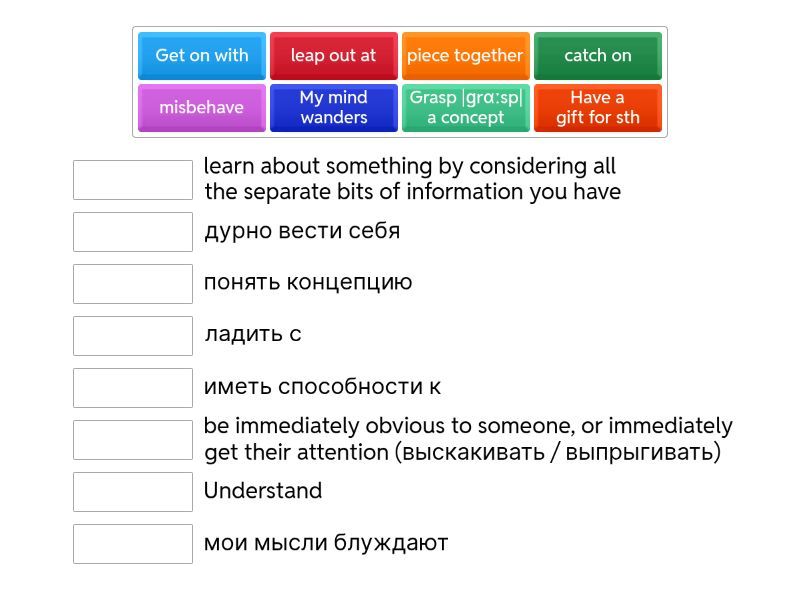 Get on with

leap out at

piece together

catch on

misbehave

My mind wanders

Grasp |grɑːsp| a concept

Have a gift for sth

learn about something by considering all the separate bits of information you have

дурно вести себя

понять концепцию

ладить с

иметь способности к

be immediately obvious to someone, or immediately get their attention (выскакивать / выпрыгивать)

Understand

мои мысли блуждают